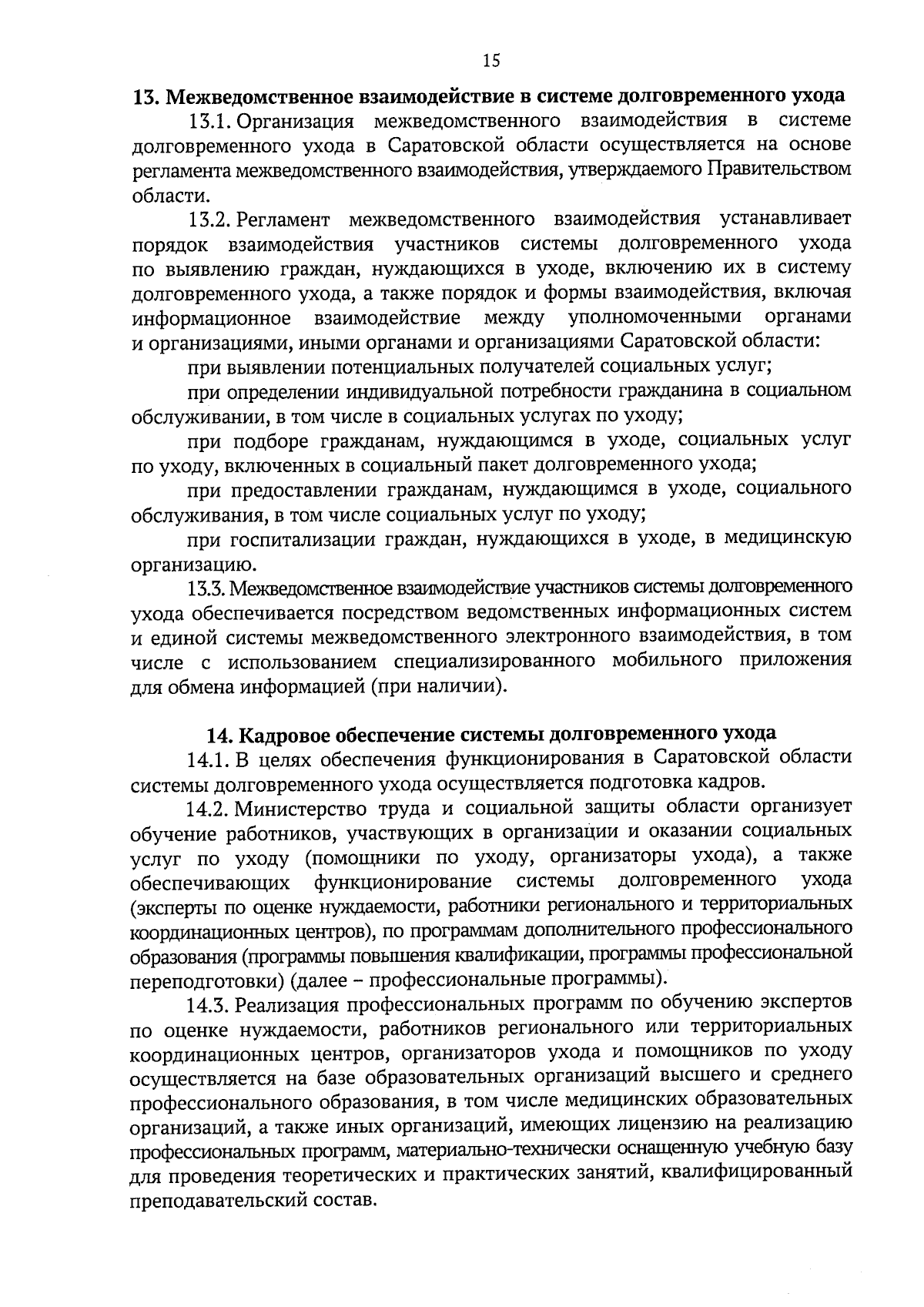 15

13. Межведомственное взаимодействие в системе долговременного ухода

13.1. Организация межведомственного взаимодействия в системе долговременного ухода в Саратовской области осуществляется на основе регламента межведомственного взаимодействия, утверждаемого Правительством области.

13.2. Регламент межведомственного взаимодействия устанавливает порядок взаимодействия участников системы долговременного ухода по выявлению граждан, нуждающихся в уходе, включению их в систему долговременного ухода, а также порядок и формы взаимодействия, включая информационное взаимодействие между уполномоченными органами и организациями, иными органами и организациями Саратовской области:

при выявлении потенциальных получателей социальных услуг;

при определении индивидуальной потребности гражданина в социальном обслуживании, в том числе в социальных услугах по уходу;

при подборе гражданам, нуждающимся в уходе, социальных услуг по уходу, включенных в социальный пакет долговременного ухода;

при предоставлении гражданам, нуждающимся в уходе, социального обслуживания, в том числе социальных услуг по уходу;

при госпитализации граждан, нуждающихся в уходе, в медицинскую организацию.

13.3. Межведомственное взаимодействие участников системы долговременного ухода обеспечивается посредством ведомственных информационных систем и единой системы межведомственного электронного взаимодействия, в том числе с использованием специализированного мобильного приложения для обмена информацией (при наличии).

14. Кадровое обеспечение системы долговременного ухода

14.1. В целях обеспечения функционирования в Саратовской области системы долговременного ухода осуществляется подготовка кадров.

14.2. Министерство труда и социальной защиты области организует обучение работников, участвующих в организации и оказании социальных услуг по уходу (помощники по уходу, организаторы ухода), а также обеспечивающих функционирование системы долговременного ухода (эксперты по оценке нуждаемости, работники регионального и территориальных координационных центров), по программам дополнительного профессионального образования (программы повышения квалификации, программы профессиональной переподготовки) (далее – профессиональные программы).

14.3. Реализация профессиональных программ по обучению экспертов по оценке нуждаемости, работников регионального или территориальных координационных центров, организаторов ухода и помощников по уходу осуществляется на базе образовательных организаций высшего и среднего профессионального образования, в том числе медицинских образовательных организаций, а также иных организаций, имеющих лицензию на реализацию профессиональных программ, материально-технически оснащенную учебную базу для проведения теоретических и практических занятий, квалифицированный преподавательский состав.